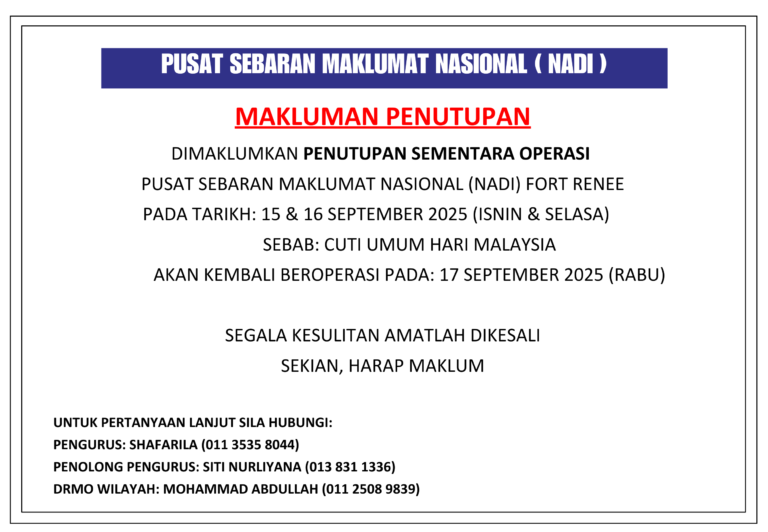 PUSAT SEBARAN MAKLUMAT NASIONAL ( NADI )

MAKLUMAN PENUTUPAN

DIMAKLUMKAN PENUTUPAN SEMENTARA OPERASI
PUSAT SEBARAN MAKLUMAT NASIONAL (NADI) FORT RENEE
PADA TARIKH: 15 & 16 SEPTEMBER 2025 (ISNIN & SELASA)
SEBAB: CUTI UMUM HARI MALAYSIA
AKAN KEMBALI BEROPERASI PADA: 17 SEPTEMBER 2025 (RABU)

SEGALA KESULITAN AMATLAH DIKESALI
SEKIAN, HARAP MAKLUM

UNTUK PERTANYAAN LANJUT SILA HUBUNGI:
PENGURUS: SHAFARILA (011 3535 8044)
PENOLONG PENGURUS: SITI NURLIYANA (013 831 1336)
DRMO WILAYAH: MOHAMMAD ABDULLAH (011 2508 9839)